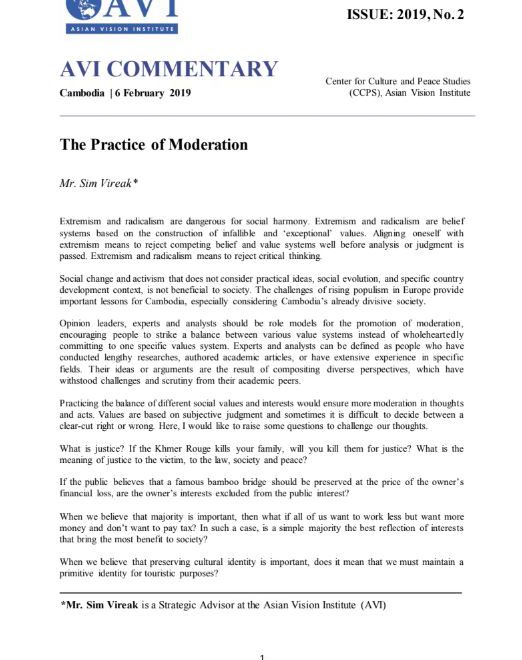 AVI
ASIAN VISION INSTITUTE

ISSUE: 2019, No. 2

AVI COMMENTARY

Cambodia | 6 February 2019

Center for Culture and Peace Studies (CCPS), Asian Vision Institute

The Practice of Moderation

Mr. Sim Vireak*

Extremism and radicalism are dangerous for social harmony. Extremism and radicalism are belief systems based on the construction of infallible and 'exceptional' values. Aligning oneself with extremism means to reject competing belief and value systems well before analysis or judgment is passed. Extremism and radicalism means to reject critical thinking.

Social change and activism that does not consider practical ideas, social evolution, and specific country development context, is not beneficial to society. The challenges of rising populism in Europe provide important lessons for Cambodia, especially considering Cambodia's already divisive society.

Opinion leaders, experts and analysts should be role models for the promotion of moderation, encouraging people to strike a balance between various value systems instead of wholeheartedly committing to one specific values system. Experts and analysts can be defined as people who have conducted lengthy researches, authored academic articles, or have extensive experience in specific fields. Their ideas or arguments are the result of compositing diverse perspectives, which have withstood challenges and scrutiny from their academic peers.

Practicing the balance of different social values and interests would ensure more moderation in thoughts and acts. Values are based on subjective judgment and sometimes it is difficult to decide between a clear-cut right or wrong. Here, I would like to raise some questions to challenge our thoughts.

What is justice? If the Khmer Rouge kills your family, will you kill them for justice? What is the meaning of justice to the victim, to the law, society and peace?

If the public believes that a famous bamboo bridge should be preserved at the price of the owner's financial loss, are the owner's interests excluded from the public interest?

When we believe that majority is important, then what if all of us want to work less but want more money and don't want to pay tax? In such a case, is a simple majority the best reflection of interests that bring the most benefit to society?

When we believe that preserving cultural identity is important, does it mean that we must maintain a primitive identity for touristic purposes?

*Mr. Sim Vireak is a Strategic Advisor at the Asian Vision Institute (AVI)

1